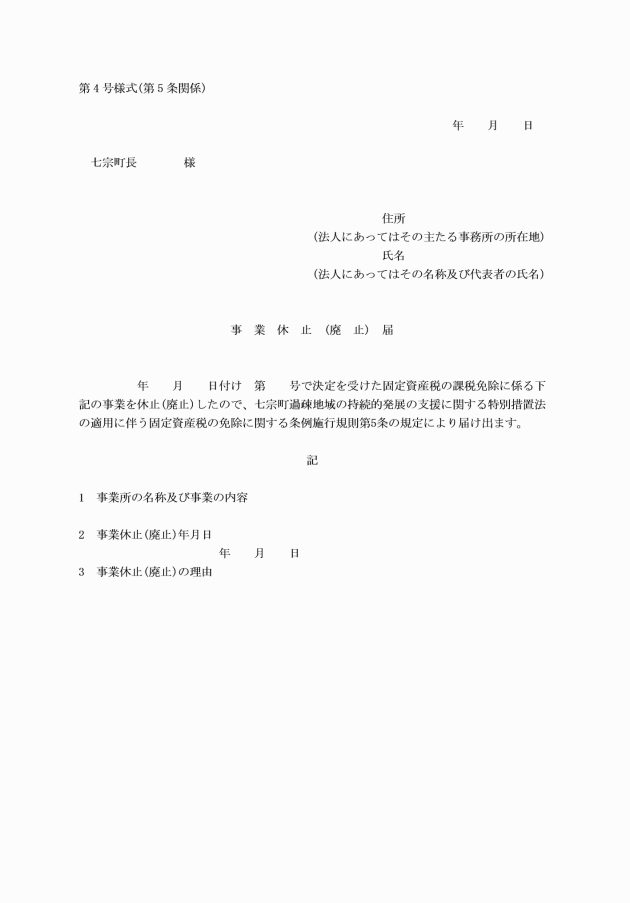 第4号様式(第5条関係)

年　月　日

七宗町長　　　様

住所
(法人にあってはその主たる事務所の所在地)
氏名
(法人にあってはその名称及び代表者の氏名)

事　業　休　止　(廃　止)　届

年　月　日付け　第　号で決定を受けた固定資産税の課税免除に係る下記の事業を休止(廃止)したので、七宗町過疎地域の持続的発展の支援に関する特別措置法の適用に伴う固定資産税の免除に関する条例施行規則第5条の規定により届け出ます。

記

1　事業所の名称及び事業の内容

2　事業休止(廃止)年月日
年　月　日
3　事業休止(廃止)の理由